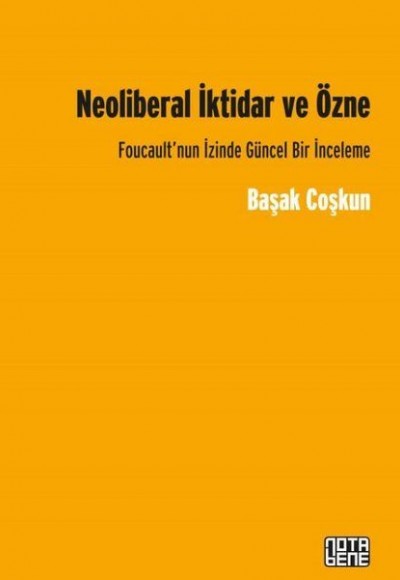 Neoliberal İktidar ve Özne

Foucault'nun İzinde Güncel Bir İnceleme

Başak Coşkun

NOTA BENE